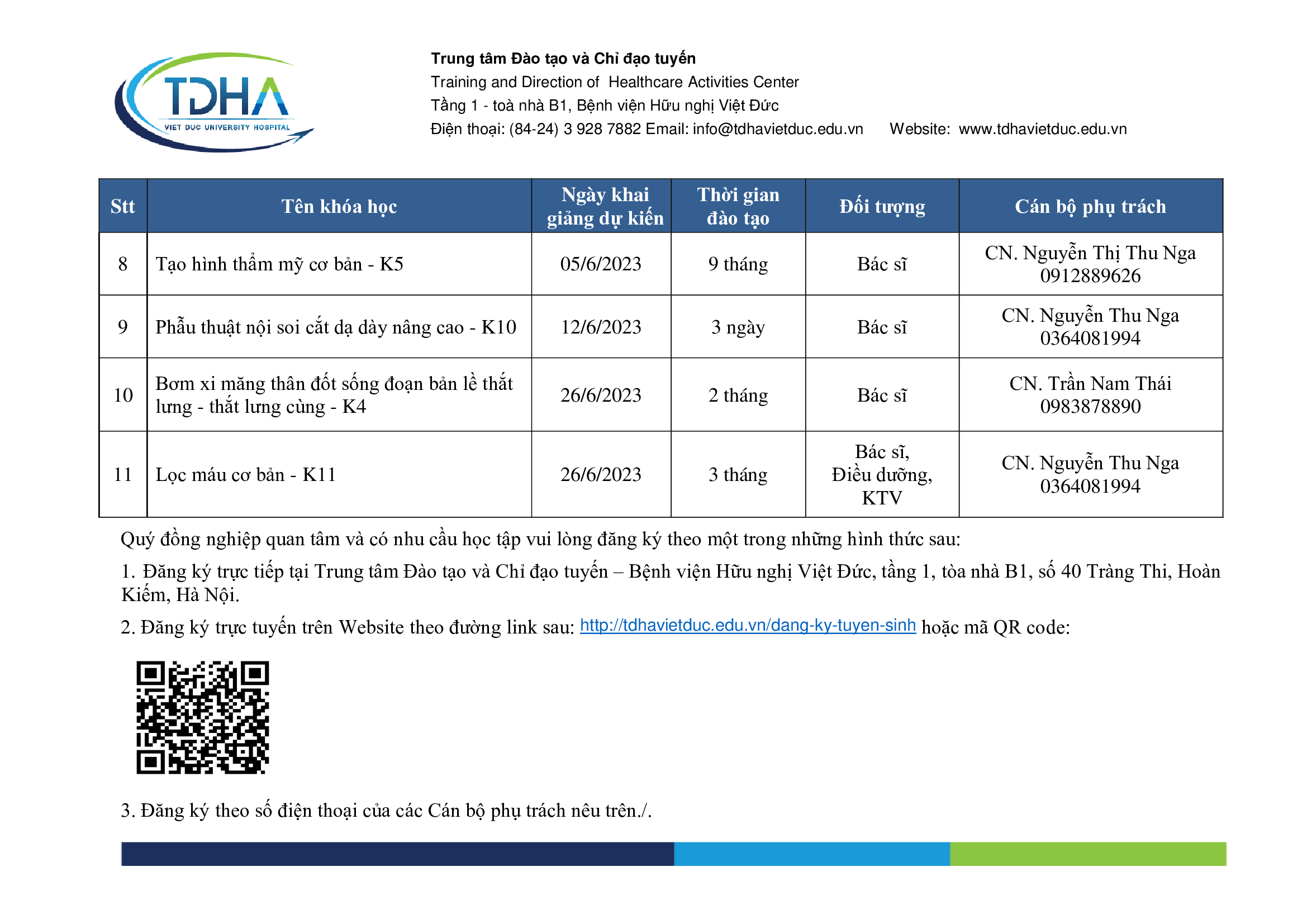 TDHA
VIET DUC UNIVERSITY HOSPITAL

Trung tâm Đào tạo và Chỉ đạo tuyến
Training and Direction of Healthcare Activities Center
Tầng 1 - toà nhà B1, Bệnh viện Hữu nghị Việt Đức
Điện thoại: (84-24) 3 928 7882 Email: info@tdhavietduc.edu.vn Website: www.tdhavietduc.edu.vn

| Stt | Tên khóa học | Ngày khai giảng dự kiến | Thời gian đào tạo | Đối tượng | Cán bộ phụ trách |
|---|---|---|---|---|---|
| 8 | Tạo hình thẩm mỹ cơ bản - K5 | 05/6/2023 | 9 tháng | Bác sĩ | CN. Nguyễn Thị Thu Nga 0912889626 |
| 9 | Phẫu thuật nội soi cắt dạ dày nâng cao - K10 | 12/6/2023 | 3 ngày | Bác sĩ | CN. Nguyễn Thu Nga 0364081994 |
| 10 | Bơm xi măng thân đốt sống đoạn bản lề thắt lưng - thắt lưng cùng - K4 | 26/6/2023 | 2 tháng | Bác sĩ | CN. Trần Nam Thái 0983878890 |
| 11 | Lọc máu cơ bản - K11 | 26/6/2023 | 3 tháng | Bác sĩ, Điều dưỡng, KTV | CN. Nguyễn Thu Nga 0364081994 |

Quý đồng nghiệp quan tâm và có nhu cầu học tập vui lòng đăng ký theo một trong những hình thức sau:

1. Đăng ký trực tiếp tại Trung tâm Đào tạo và Chỉ đạo tuyến – Bệnh viện Hữu nghị Việt Đức, tầng 1, tòa nhà B1, số 40 Tràng Thi, Hoàn Kiếm, Hà Nội.

2. Đăng ký trực tuyến trên Website theo đường link sau: http://tdhavietduc.edu.vn/dang-ky-tuyen-sinh hoặc mã QR code:

3. Đăng ký theo số điện thoại của các Cán bộ phụ trách nêu trên./.